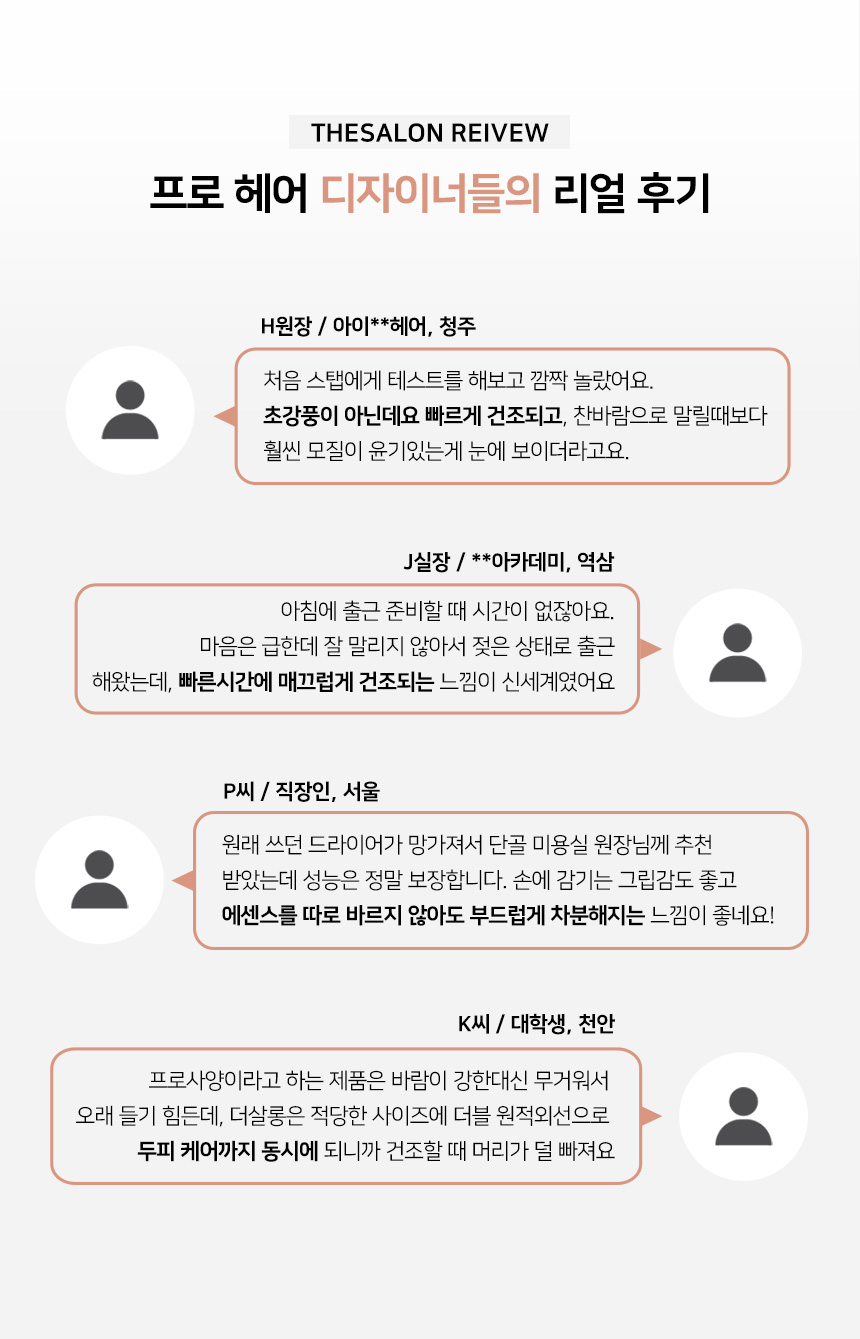 THESALON REIVEW

프로 헤어 디자이너들의 리얼 후기

H원장 / 아이**헤어, 청주

처음 스탭에게 테스트를 해보고 깜짝 놀랐어요. 초강풍이 아닌데요 빠르게 건조되고, 찬바람으로 말릴때보다 훨씬 모질이 윤기있는게 눈에 보이더라고요.

J실장 / **아카데미, 역삼

아침에 출근 준비할 때 시간이 없잖아요. 마음은 급한데 잘 말리지 않아서 젖은 상태로 출근 해왔는데, 빠른시간에 매끄럽게 건조되는 느낌이 신세계였어요

P씨 / 직장인, 서울

원래 쓰던 드라이어가 망가져서 단골 미용실 원장님께 추천 받았는데 성능은 정말 보장합니다. 손에 감기는 그립감도 좋고 에센스를 따로 바르지 않아도 부드럽게 차분해지는 느낌이 좋네요!

K씨 / 대학생, 천안

프로사양이라고 하는 제품은 바람이 강한대신 무거워서 오래 들기 힘든데, 더살롱은 적당한 사이즈에 더블 원적외선으로 두피 케어까지 동시에 되니까 건조할 때 머리가 덜 빠져요